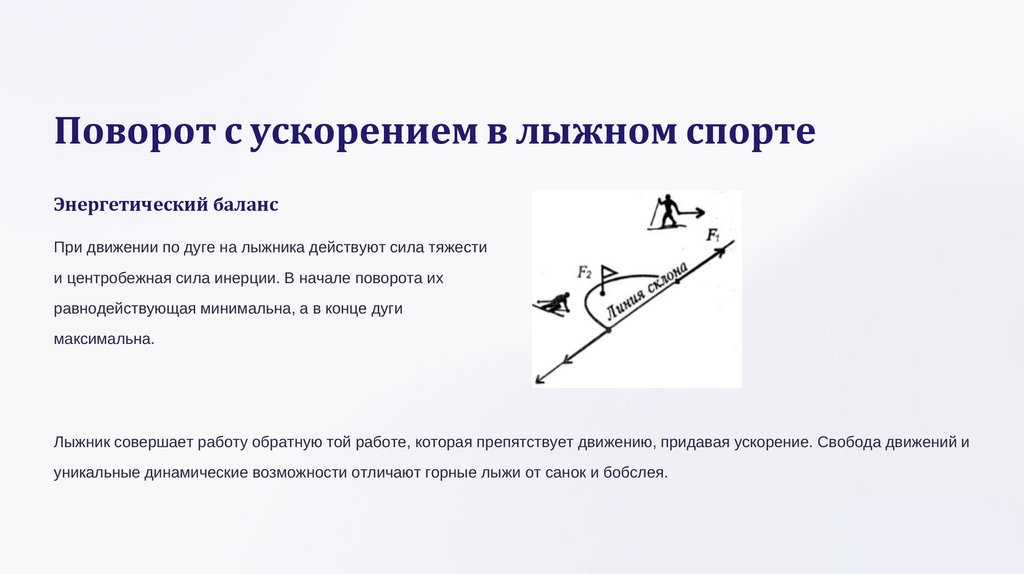 Поворот с ускорением в лыжном спорте

Энергетический баланс

При движении по дуге на лыжника действуют сила тяжести и центробежная сила инерции. В начале поворота их равнодействующая минимальна, а в конце дуги максимальна.

$F_1$

$F_2$

Линия склона

Лыжник совершает работу обратную той работе, которая препятствует движению, придавая ускорение. Свобода движений и уникальные динамические возможности отличают горные лыжи от санок и бобслея.